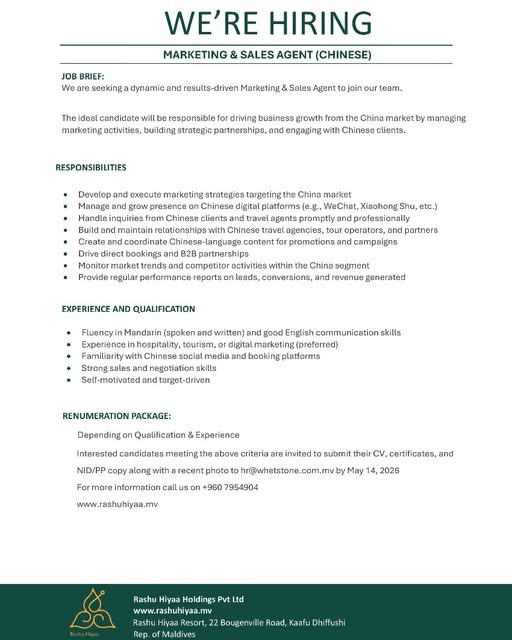 WE'RE HIRING

MARKETING & SALES AGENT (CHINESE)

JOB BRIEF:
We are seeking a dynamic and results-driven Marketing & Sales Agent to join our team.

The ideal candidate will be responsible for driving business growth from the China market by managing marketing activities, building strategic partnerships, and engaging with Chinese clients.

RESPONSIBILITIES

- Develop and execute marketing strategies targeting the China market
- Manage and grow presence on Chinese digital platforms (e.g., WeChat, Xiaohong Shu, etc.)
- Handle inquiries from Chinese clients and travel agents promptly and professionally
- Build and maintain relationships with Chinese travel agencies, tour operators, and partners
- Create and coordinate Chinese-language content for promotions and campaigns
- Drive direct bookings and B2B partnerships
- Monitor market trends and competitor activities within the China segment
- Provide regular performance reports on leads, conversions, and revenue generated

EXPERIENCE AND QUALIFICATION

- Fluency in Mandarin (spoken and written) and good English communication skills
- Experience in hospitality, tourism, or digital marketing (preferred)
- Familiarity with Chinese social media and booking platforms
- Strong sales and negotiation skills
- Self-motivated and target-driven

RENUMERATION PACKAGE:

Depending on Qualification & Experience

Interested candidates meeting the above criteria are invited to submit their CV, certificates, and NID/PP copy along with a recent photo to hr@whetstone.com.mv by May 14, 2026

For more information call us on +960 7954904

www.rashuhiyaa.mv

Rashu Hiyaa

Rashu Hiyaa Holdings Pvt Ltd
www.rashuhiyaa.mv
Rashu Hiyaa Resort, 22 Bougenville Road, Kaafu Dhiffushi
Rep. of Maldives